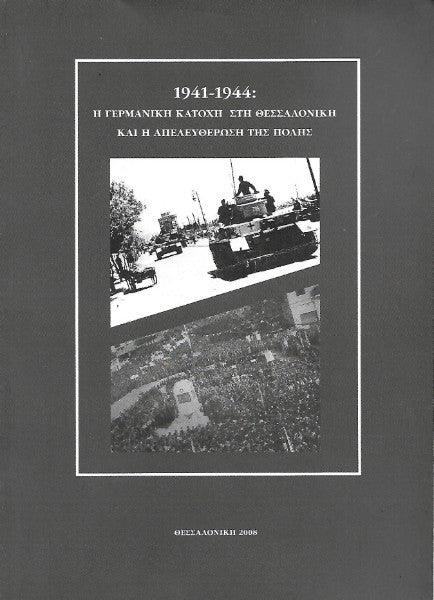 1941-1944:
Η ΓΕΡΜΑΝΙΚΗ ΚΑΤΟΧΗ ΣΤΗ ΘΕΣΣΑΛΟΝΙΚΗ
ΚΑΙ Η ΑΠΕΛΕΥΘΕΡΩΣΗ ΤΗΣ ΠΟΛΗΣ

ΘΕΣΣΑΛΟΝΙΚΗ 2008